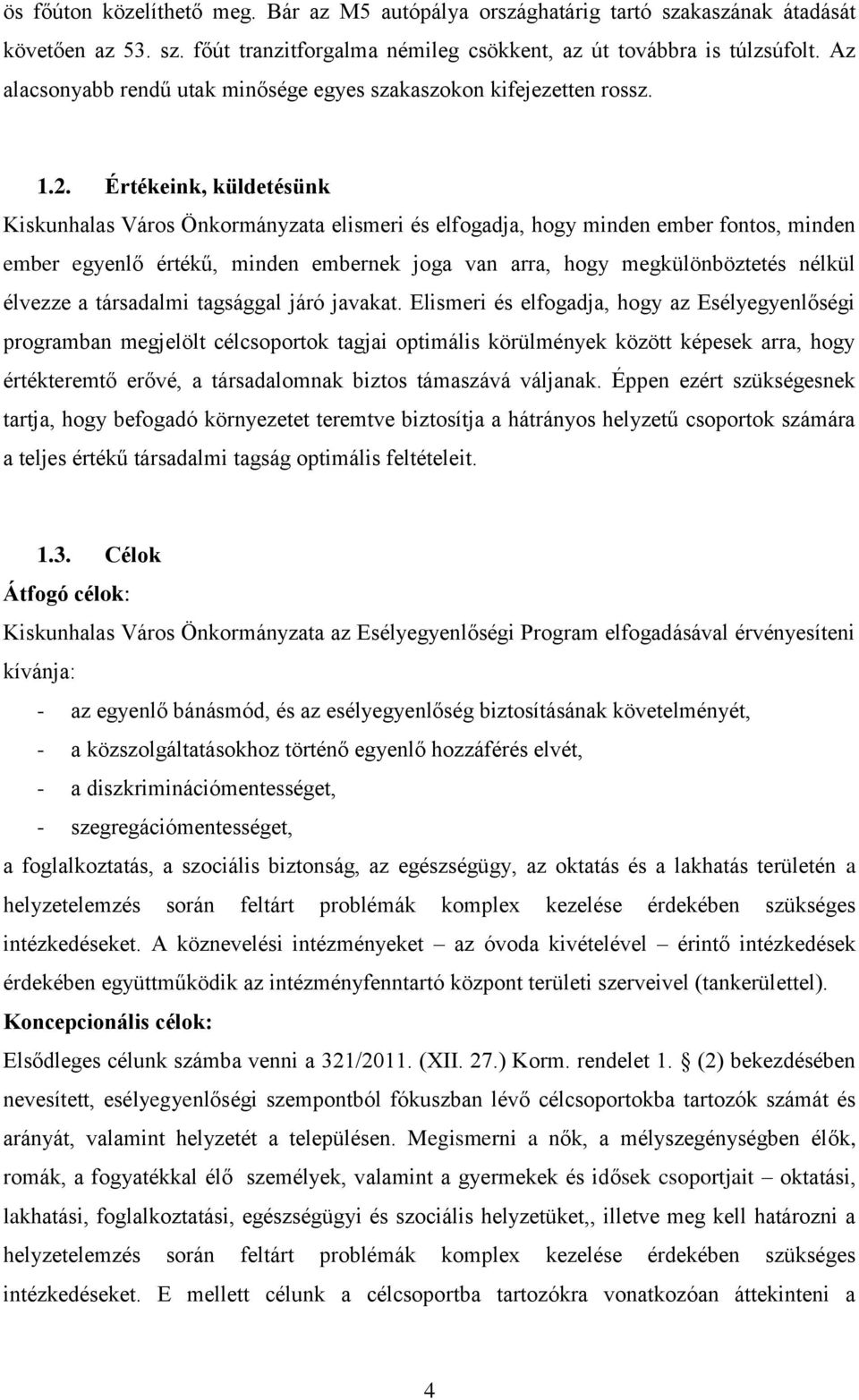 ös főúton közelíthető meg. Bár az M5 autópálya országhatárig tartó szakaszának átadását követően az 53. sz. főút tranzitforgalma némileg csökkent, az út továbbra is túlzsúfolt. Az alacsonyabb rendű utak minősége egyes szakaszokon kifejezetten rossz.

1.2. Értékeink, küldetésünk

Kiskunhalas Város Önkormányzata elismeri és elfogadja, hogy minden ember fontos, minden ember egyenlő értékű, minden embernek joga van arra, hogy megkülönböztetés nélkül élvezze a társadalmi tagsággal járó javakat. Elismeri és elfogadja, hogy az Esélyegyenlőségi programban megjelölt célcsoportok tagjai optimális körülmények között képesek arra, hogy értékteremtő erővé, a társadalomnak biztos támaszává váljanak. Éppen ezért szükségesnek tartja, hogy befogadó környezetet teremtve biztosítja a hátrányos helyzetű csoportok számára a teljes értékű társadalmi tagság optimális feltételeit.

1.3. Célok

Átfogó célok:

Kiskunhalas Város Önkormányzata az Esélyegyenlőségi Program elfogadásával érvényesíteni kívánja:

- az egyenlő bánásmód, és az esélyegyenlőség biztosításának követelményét,
- a közszolgáltatásokhoz történő egyenlő hozzáférés elvét,
- a diszkriminációmentességet,
- szegregációmentességet,

a foglalkoztatás, a szociális biztonság, az egészségügy, az oktatás és a lakhatás területén a helyzetelemzés során feltárt problémák komplex kezelése érdekében szükséges intézkedéseket. A köznevelési intézményeket – az óvoda kivételével – érintő intézkedések érdekében együttműködik az intézményfenntartó központ területi szerveivel (tankerülettel).

Koncepcionális célok:

Elsődleges célunk számba venni a 321/2011. (XII. 27.) Korm. rendelet 1. § (2) bekezdésében nevesített, esélyegyenlőségi szempontból fókuszban lévő célcsoportokba tartozók számát és arányát, valamint helyzetét a településen. Megismerni a nők, a mélyszegénységben élők, romák, a fogyatékkal élő személyek, valamint a gyermekek és idősek csoportjait – oktatási, lakhatási, foglalkoztatási, egészségügyi és szociális helyzetüket,, illetve meg kell határozni a helyzetelemzés során feltárt problémák komplex kezelése érdekében szükséges intézkedéseket. E mellett célunk a célcsoportba tartozókra vonatkozóan áttekinteni a

4